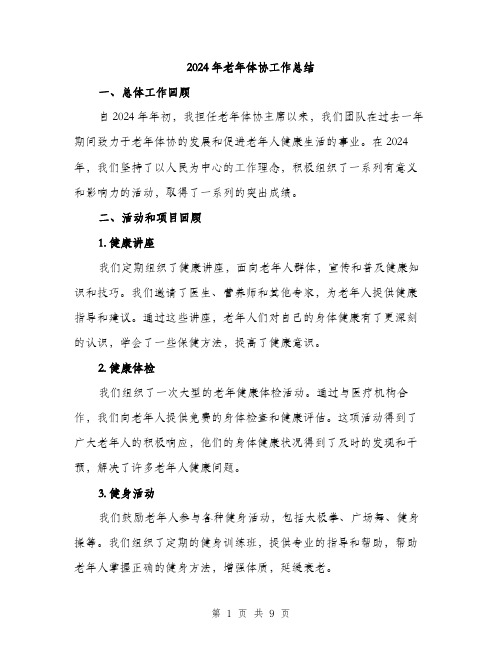 2024年老年体协工作总结

一、总体工作回顾

自2024年年初，我担任老年体协主席以来，我们团队在过去一年期间致力于老年体协的发展和促进老年人健康生活的事业。在2024年，我们坚持了以人民为中心的工作理念，积极组织了一系列有意义和影响力的活动，取得了一系列的突出成绩。

二、活动和项目回顾

1.健康讲座

我们定期组织了健康讲座，面向老年人群体，宣传和普及健康知识和技巧。我们邀请了医生、营养师和其他专家，为老年人提供健康指导和建议。通过这些讲座，老年人们对自己的身体健康有了更深刻的认识，学会了一些保健方法，提高了健康意识。

2.健康体检

我们组织了一次大型的老年健康体检活动。通过与医疗机构合作，我们向老年人提供免费的身体检查和健康评估。这项活动得到了广大老年人的积极响应，他们的身体健康状况得到了及时的发现和干预，解决了许多老年人健康问题。

3.健身活动

我们鼓励老年人参与各种健身活动，包括太极拳、广场舞、健身操等。我们组织了定期的健身训练班，提供专业的指导和帮助，帮助老年人掌握正确的健身方法，增强体质，延缓衰老。

第 1 页 共 9 页